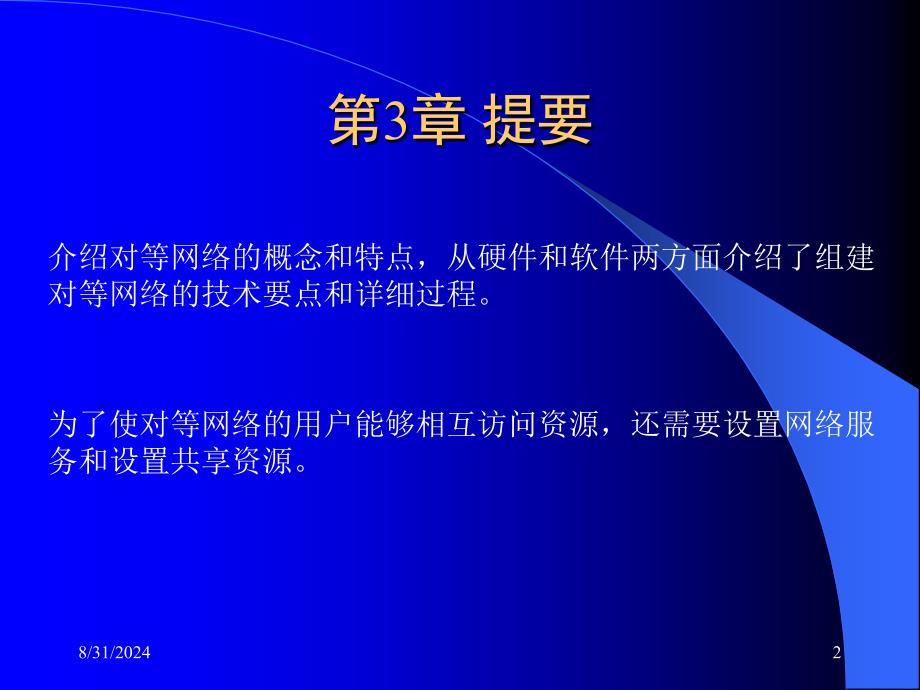 第3章 提要

介绍对等网络的概念和特点，从硬件和软件两方面介绍了组建对等网络的技术要点和详细过程。

为了使对等网络的用户能够相互访问资源，还需要设置网络服务和设置共享资源。

8/31/2024

2